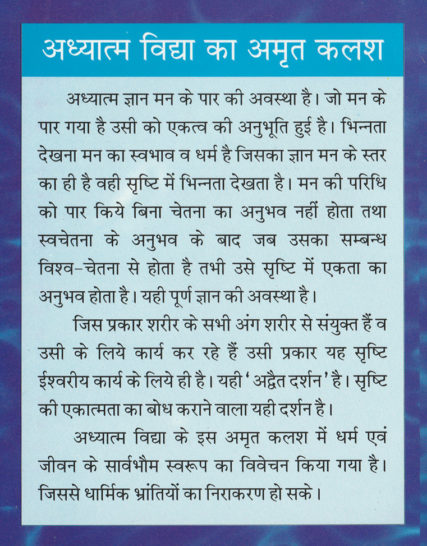 अध्यात्म विद्या का अमृत कलश

अध्यात्म ज्ञान मन के पार की अवस्था है। जो मन के पार गया है उसी को एकत्व की अनुभूति हुई है। भिन्नता देखना मन का स्वभाव व धर्म है जिसका ज्ञान मन के स्तर का ही है वही सृष्टि में भिन्नता देखता है। मन की परिधि को पार किये बिना चेतना का अनुभव नहीं होता तथा स्वचेतना के अनुभव के बाद जब उसका सम्बन्ध विश्व-चेतना से होता है तभी उसे सृष्टि में एकता का अनुभव होता है। यही पूर्ण ज्ञान की अवस्था है।

जिस प्रकार शरीर के सभी अंग शरीर से संयुक्त हैं व उसी के लिये कार्य कर रहे हैं उसी प्रकार यह सृष्टि ईश्वरीय कार्य के लिये ही है। यही 'अद्वैत दर्शन' है। सृष्टि की एकात्मता का बोध कराने वाला यही दर्शन है।

अध्यात्म विद्या के इस अमृत कलश में धर्म एवं जीवन के सार्वभौम स्वरूप का विवेचन किया गया है। जिससे धार्मिक भ्रांतियों का निराकरण हो सके।